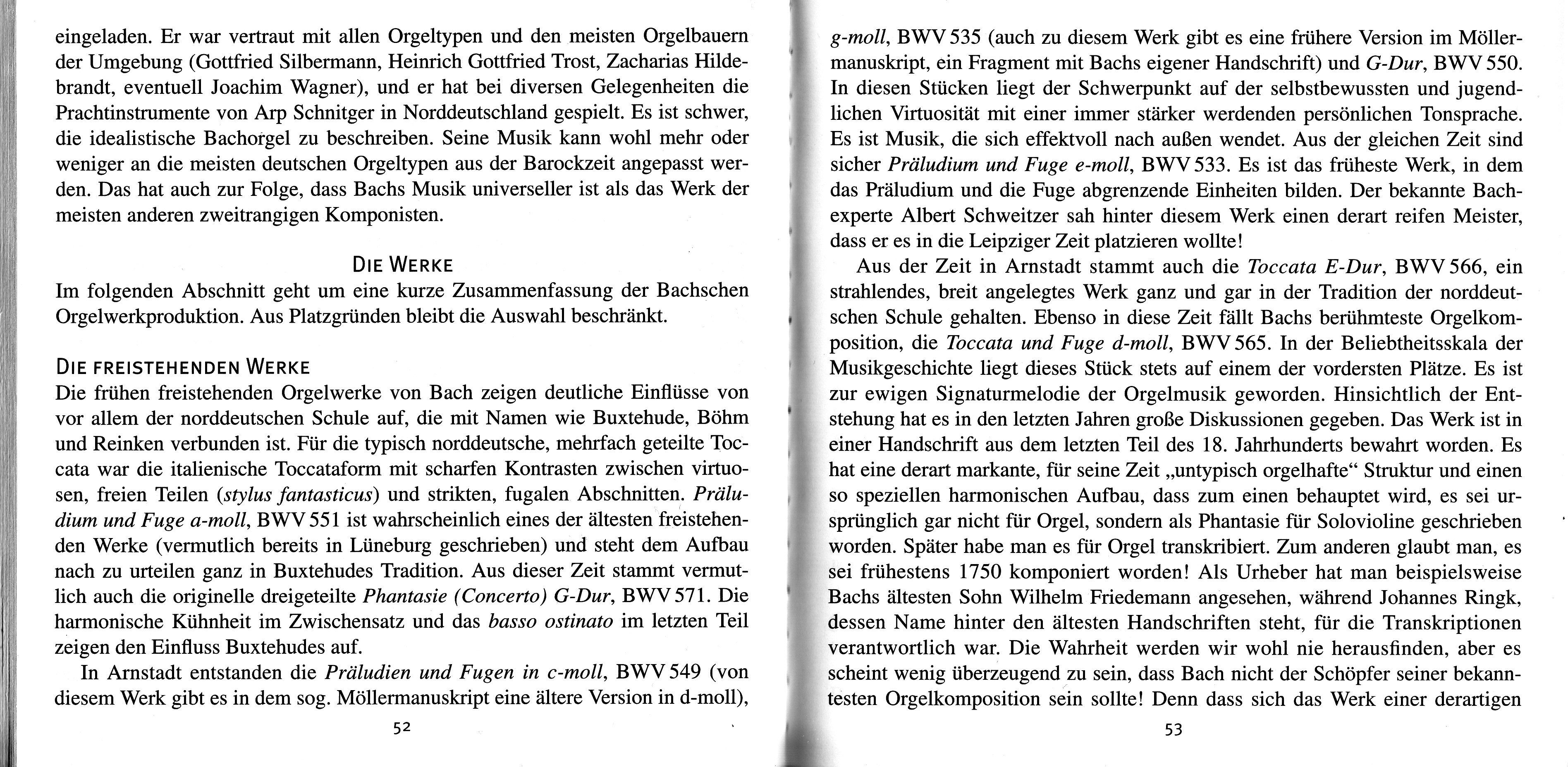 eingeladen. Er war vertraut mit allen Orgeltypen und den meisten Orgelbauern der Umgebung (Gottfried Silbermann, Heinrich Gottfried Trost, Zacharias Hildebrandt, eventuell Joachim Wagner), und er hat bei diversen Gelegenheiten die Prachtinstrumente von Arp Schnitger in Norddeutschland gespielt. Es ist schwer, die idealistische Bachorgel zu beschreiben. Seine Musik kann wohl mehr oder weniger an die meisten deutschen Orgeltypen aus der Barockzeit angepasst werden. Das hat auch zur Folge, dass Bachs Musik universeller ist als das Werk der meisten anderen zweitrangigen Komponisten.

DIE WERKE
Im folgenden Abschnitt geht um eine kurze Zusammenfassung der Bachschen Orgelwerkproduktion. Aus Platzgründen bleibt die Auswahl beschränkt.

DIE FREISTEHENDEN WERKE
Die frühen freistehenden Orgelwerke von Bach zeigen deutliche Einflüsse von vor allem der norddeutschen Schule auf, die mit Namen wie Buxtehude, Böhm und Reinken verbunden ist. Für die typisch norddeutsche, mehrfach geteilte Toccata war die italienische Toccataform mit scharfen Kontrasten zwischen virtuosen, freien Teilen (stylus fantasticus) und strikten, fugalen Abschnitten. Präludium und Fuge a-moll, BWV 551 ist wahrscheinlich eines der ältesten freistehenden Werke (vermutlich bereits in Lüneburg geschrieben) und steht dem Aufbau nach zu urteilen ganz in Buxtehudes Tradition. Aus dieser Zeit stammt vermutlich auch die originelle dreigeteilte Phantasie (Concerto) G-Dur, BWV 571. Die harmonische Kühnheit im Zwischensatz und das basso ostinato im letzten Teil zeigen den Einfluss Buxtehudes auf.

In Arnstadt entstanden die Präludien und Fugen in c-moll, BWV 549 (von diesem Werk gibt es in dem sog. Möllermanuskript eine ältere Version in d-moll),

52

g-moll, BWV 535 (auch zu diesem Werk gibt es eine frühere Version im Möllermanuskript, ein Fragment mit Bachs eigener Handschrift) und G-Dur, BWV 550. In diesen Stücken liegt der Schwerpunkt auf der selbstbewussten und jugendlichen Virtuosität mit einer immer stärker werdenden persönlichen Tonsprache. Es ist Musik, die sich effektvoll nach außen wendet. Aus der gleichen Zeit sind sicher Präludium und Fuge e-moll, BWV 533. Es ist das früheste Werk, in dem das Präludium und die Fuge abgrenzende Einheiten bilden. Der bekannte Bachexperte Albert Schweitzer sah hinter diesem Werk einen derart reifen Meister, dass er es in die Leipziger Zeit platzieren wollte!

Aus der Zeit in Arnstadt stammt auch die Toccata E-Dur, BWV 566, ein strahlendes, breit angelegtes Werk ganz und gar in der Tradition der norddeutschen Schule gehalten. Ebenso in diese Zeit fällt Bachs berühmteste Orgelkomposition, die Toccata und Fuge d-moll, BWV 565. In der Beliebtheitsskala der Musikgeschichte liegt dieses Stück stets auf einem der vordersten Plätze. Es ist zur ewigen Signaturmelodie der Orgelmusik geworden. Hinsichtlich der Entstehung hat es in den letzten Jahren große Diskussionen gegeben. Das Werk ist in einer Handschrift aus dem letzten Teil des 18. Jahrhunderts bewahrt worden. Es hat eine derart markante, für seine Zeit „untypisch orgelhafte“ Struktur und einen so speziellen harmonischen Aufbau, dass zum einen behauptet wird, es sei ursprünglich gar nicht für Orgel, sondern als Phantasie für Solovioline geschrieben worden. Später habe man es für Orgel transkribiert. Zum anderen glaubt man, es sei frühestens 1750 komponiert worden! Als Urheber hat man beispielsweise Bachs ältesten Sohn Wilhelm Friedemann angesehen, während Johannes Ringk, dessen Name hinter den ältesten Handschriften steht, für die Transkriptionen verantwortlich war. Die Wahrheit werden wir wohl nie herausfinden, aber es scheint wenig überzeugend zu sein, dass Bach nicht der Schöpfer seiner bekanntesten Orgelkomposition sein sollte! Denn dass sich das Werk einer derartigen

53